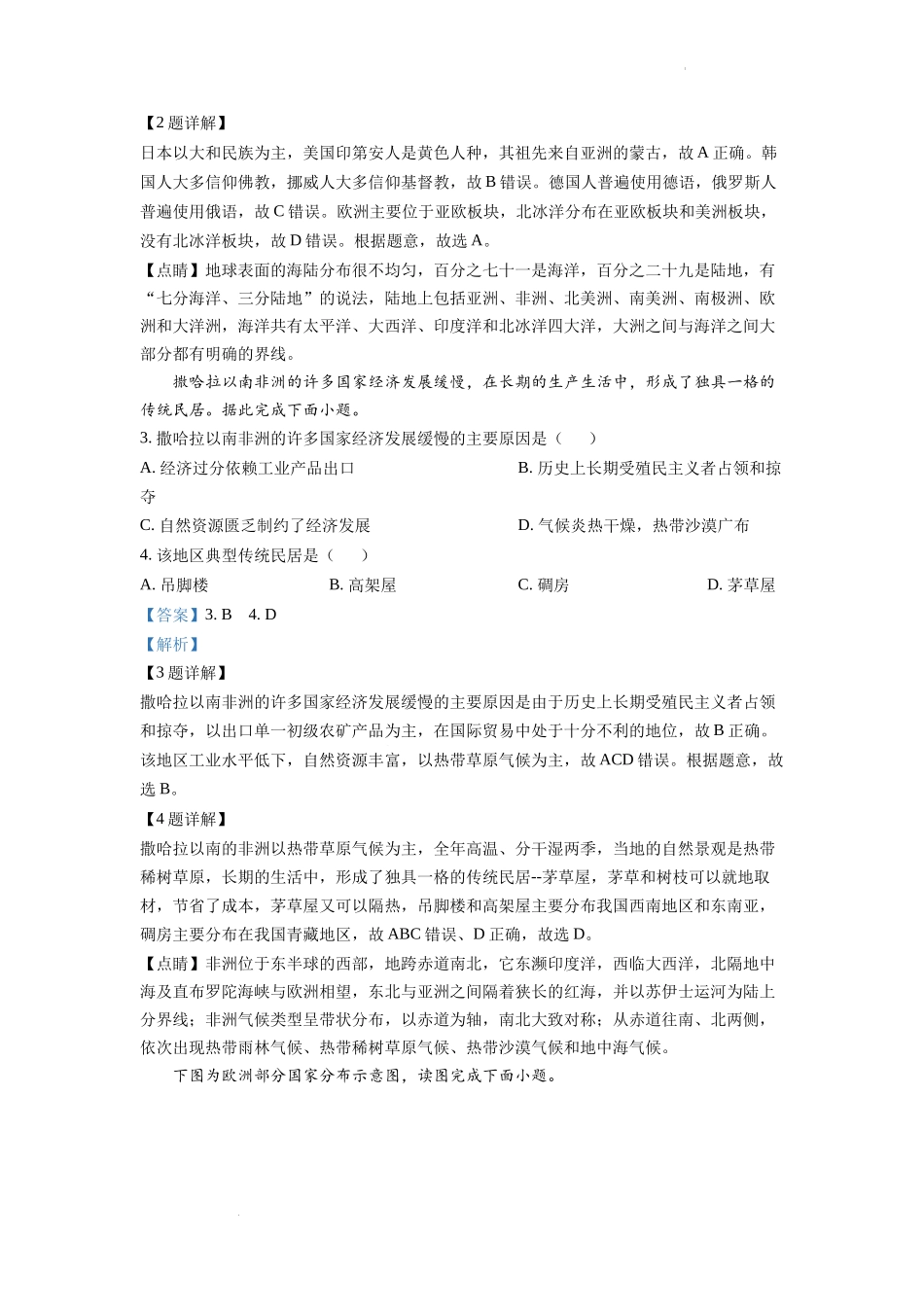 【2 题详解】
日本以大和民族为主，美国印第安人是黄色人种，其祖先来自亚洲的蒙古，故 A 正确。韩国人大多信仰佛教，挪威人大多信仰基督教，故 B 错误。德国人普遍使用德语，俄罗斯人普遍使用俄语，故 C 错误。欧洲主要位于亚欧板块，北冰洋分布在亚欧板块和美洲板块，没有北冰洋板块，故 D 错误。根据题意，故选 A。
【点睛】地球表面的海陆分布很不均匀，百分之七十一是海洋，百分之二十九是陆地，有“七分海洋、三分陆地”的说法，陆地上包括亚洲、非洲、北美洲、南美洲、南极洲、欧洲和大洋洲，海洋共有太平洋、大西洋、印度洋和北冰洋四大洋，大洲之间与海洋之间大部分都有明确的界线。

撒哈拉以南非洲的许多国家经济发展缓慢，在长期的生产生活中，形成了独具一格的传统民居。据此完成下面小题。
3. 撒哈拉以南非洲的许多国家经济发展缓慢的主要原因是（　　）
A. 经济过分依赖工业产品出口
B. 历史上长期受殖民主义者占领和掠夺
C. 自然资源匮乏制约了经济发展
D. 气候炎热干燥，热带沙漠广布
4. 该地区典型传统民居是（　　）
A. 吊脚楼
B. 高架屋
C. 碉房
D. 茅草屋
【答案】3. B　4. D
【解析】
【3 题详解】
撒哈拉以南非洲的许多国家经济发展缓慢的主要原因是由于历史上长期受殖民主义者占领和掠夺，以出口单一初级农矿产品为主，在国际贸易中处于十分不利的地位，故 B 正确。该地区工业水平低下，自然资源丰富，以热带草原气候为主，故 ACD 错误。根据题意，故选 B。
【4 题详解】
撒哈拉以南的非洲以热带草原气候为主，全年高温、分干湿两季，当地的自然景观是热带稀树草原，长期的生活中，形成了独具一格的传统民居--茅草屋，茅草和树枝可以就地取材，节省了成本，茅草屋又可以隔热，吊脚楼和高架屋主要分布我国西南地区和东南亚，碉房主要分布在我国青藏地区，故 ABC 错误、D 正确，故选 D。
【点睛】非洲位于东半球的西部，地跨赤道南北，它东濒印度洋，西临大西洋，北隔地中海及直布罗陀海峡与欧洲相望，东北与亚洲之间隔着狭长的红海，并以苏伊士运河为陆上分界线；非洲气候类型呈带状分布，以赤道为轴，南北大致对称；从赤道往南、北两侧，依次出现热带雨林气候、热带稀树草原气候、热带沙漠气候和地中海气候。

下图为欧洲部分国家分布示意图，读图完成下面小题。